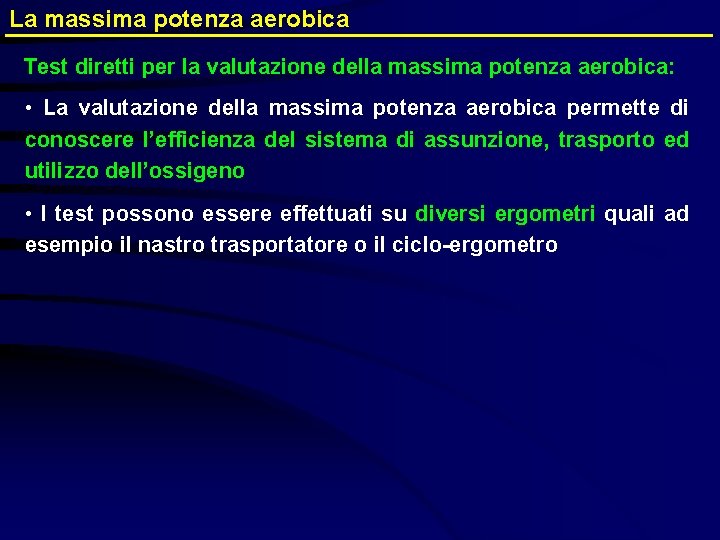 La massima potenza aerobica

Test diretti per la valutazione della massima potenza aerobica:

• La valutazione della massima potenza aerobica permette di conoscere l'efficienza del sistema di assunzione, trasporto ed utilizzo dell'ossigeno

• I test possono essere effettuati su diversi ergometri quali ad esempio il nastro trasportatore o il ciclo-ergometro